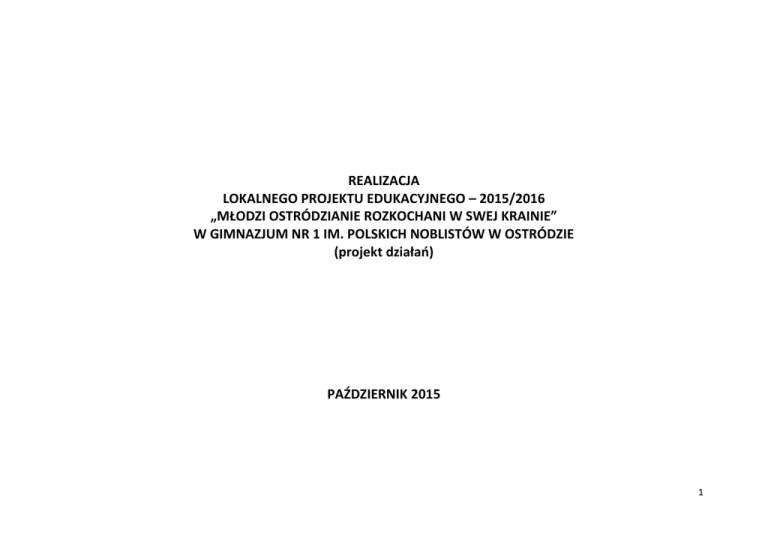 REALIZACJA
LOKALNEGO PROJEKTU EDUKACYJNEGO – 2015/2016
„MŁODZI OSTRÓDZIANIE ROZKOCHANI W SWEJ KRAINIE”
W GIMNAZJUM NR 1 IM. POLSKICH NOBLISTÓW W OSTRÓDZIE
(projekt działań)

PAŹDZIERNIK 2015

1